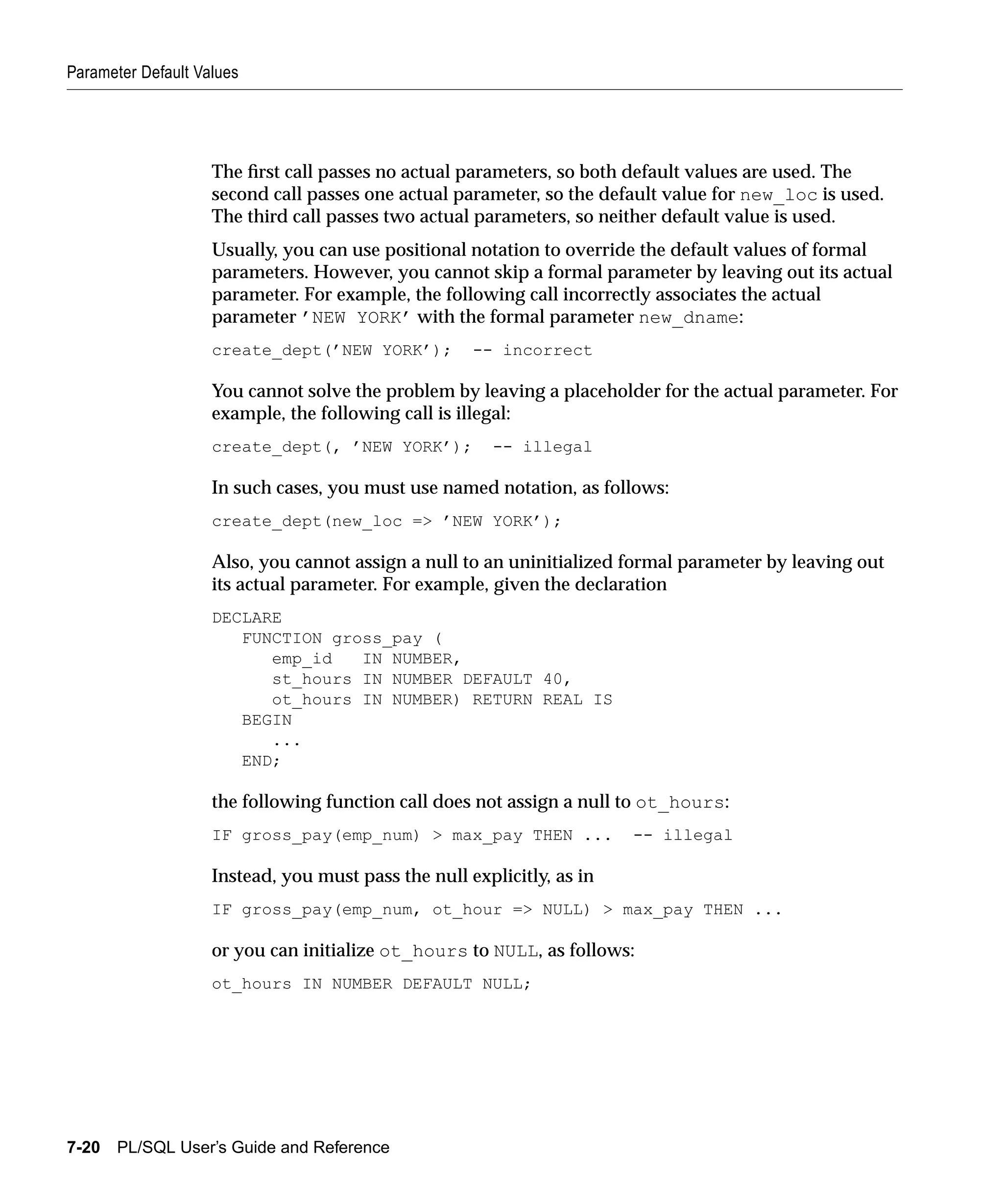 Parameter Default Values

The first call passes no actual parameters, so both default values are used. The second call passes one actual parameter, so the default value for new_loc is used. The third call passes two actual parameters, so neither default value is used.

Usually, you can use positional notation to override the default values of formal parameters. However, you cannot skip a formal parameter by leaving out its actual parameter. For example, the following call incorrectly associates the actual parameter ’NEW YORK’ with the formal parameter new_dname:

create_dept(’NEW YORK’);  -- incorrect

You cannot solve the problem by leaving a placeholder for the actual parameter. For example, the following call is illegal:

create_dept(, ’NEW YORK’);  -- illegal

In such cases, you must use named notation, as follows:

create_dept(new_loc => ’NEW YORK’);

Also, you cannot assign a null to an uninitialized formal parameter by leaving out its actual parameter. For example, given the declaration

DECLARE
   FUNCTION gross_pay (
      emp_id   IN NUMBER,
      st_hours IN NUMBER DEFAULT 40,
      ot_hours IN NUMBER) RETURN REAL IS
   BEGIN
      ...
   END;

the following function call does not assign a null to ot_hours:

IF gross_pay(emp_num) > max_pay THEN ...  -- illegal

Instead, you must pass the null explicitly, as in

IF gross_pay(emp_num, ot_hour => NULL) > max_pay THEN ...

or you can initialize ot_hours to NULL, as follows:

ot_hours IN NUMBER DEFAULT NULL;

7-20   PL/SQL User’s Guide and Reference